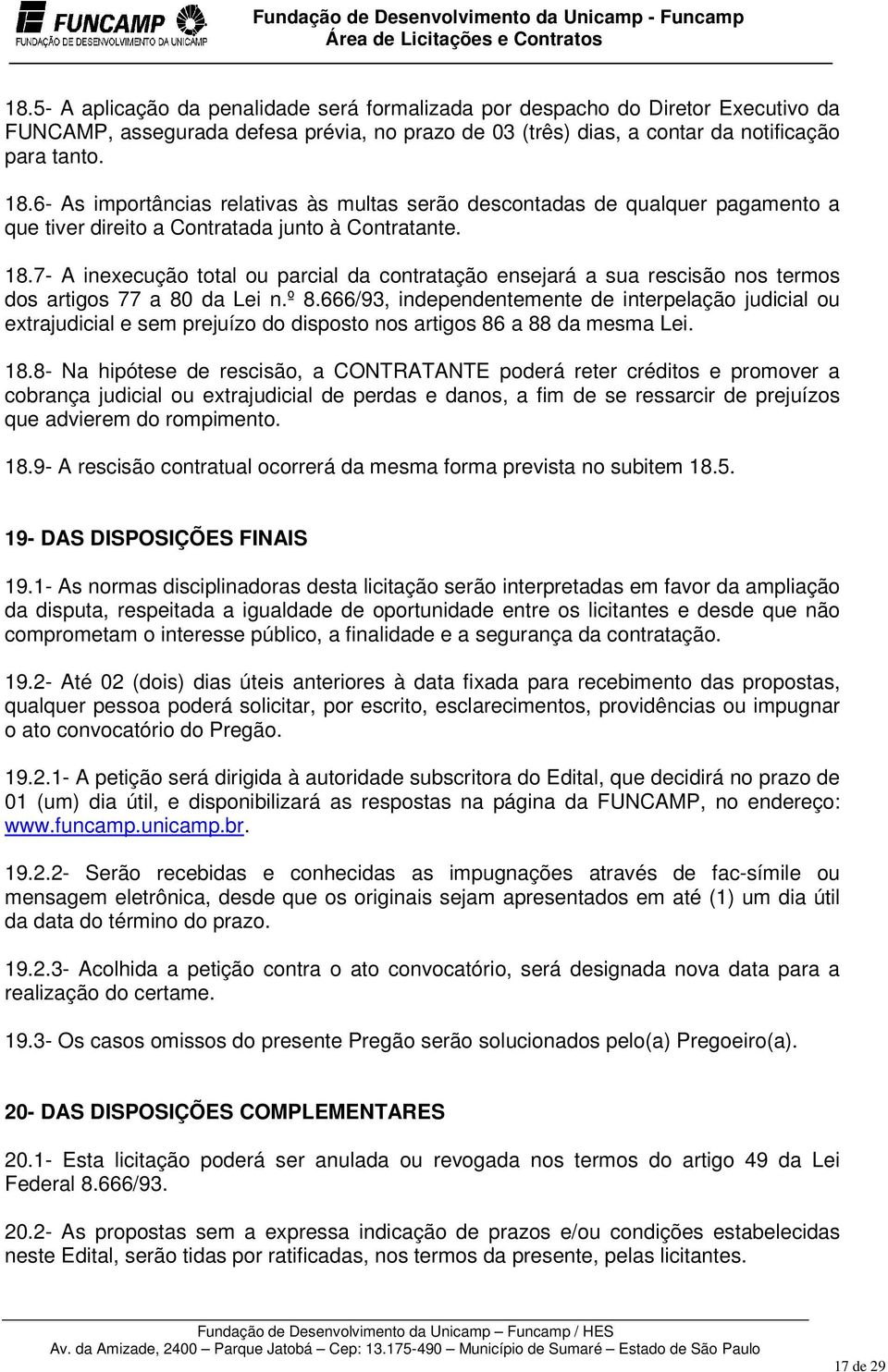 FUNCAMP
FUNDAÇÃO DE DESENVOLVIMENTO DA UNICAMP

Fundação de Desenvolvimento da Unicamp - Funcamp
Área de Licitações e Contratos

18.5- A aplicação da penalidade será formalizada por despacho do Diretor Executivo da FUNCAMP, assegurada defesa prévia, no prazo de 03 (três) dias, a contar da notificação para tanto.

18.6- As importâncias relativas às multas serão descontadas de qualquer pagamento a que tiver direito a Contratada junto à Contratante.

18.7- A inexecução total ou parcial da contratação ensejará a sua rescisão nos termos dos artigos 77 a 80 da Lei n.º 8.666/93, independentemente de interpelação judicial ou extrajudicial e sem prejuízo do disposto nos artigos 86 a 88 da mesma Lei.

18.8- Na hipótese de rescisão, a CONTRATANTE poderá reter créditos e promover a cobrança judicial ou extrajudicial de perdas e danos, a fim de se ressarcir de prejuízos que advierem do rompimento.

18.9- A rescisão contratual ocorrerá da mesma forma prevista no subitem 18.5.

19- DAS DISPOSIÇÕES FINAIS

19.1- As normas disciplinadoras desta licitação serão interpretadas em favor da ampliação da disputa, respeitada a igualdade de oportunidade entre os licitantes e desde que não comprometam o interesse público, a finalidade e a segurança da contratação.

19.2- Até 02 (dois) dias úteis anteriores à data fixada para recebimento das propostas, qualquer pessoa poderá solicitar, por escrito, esclarecimentos, providências ou impugnar o ato convocatório do Pregão.

19.2.1- A petição será dirigida à autoridade subscritora do Edital, que decidirá no prazo de 01 (um) dia útil, e disponibilizará as respostas na página da FUNCAMP, no endereço: www.funcamp.unicamp.br.

19.2.2- Serão recebidas e conhecidas as impugnações através de fac-símile ou mensagem eletrônica, desde que os originais sejam apresentados em até (1) um dia útil da data do término do prazo.

19.2.3- Acolhida a petição contra o ato convocatório, será designada nova data para a realização do certame.

19.3- Os casos omissos do presente Pregão serão solucionados pelo(a) Pregoeiro(a).

20- DAS DISPOSIÇÕES COMPLEMENTARES

20.1- Esta licitação poderá ser anulada ou revogada nos termos do artigo 49 da Lei Federal 8.666/93.

20.2- As propostas sem a expressa indicação de prazos e/ou condições estabelecidas neste Edital, serão tidas por ratificadas, nos termos da presente, pelas licitantes.

Fundação de Desenvolvimento da Unicamp – Funcamp / HES
Av. da Amizade, 2400 – Parque Jatobá – Cep: 13.175-490 – Município de Sumaré – Estado de São Paulo

17 de 29